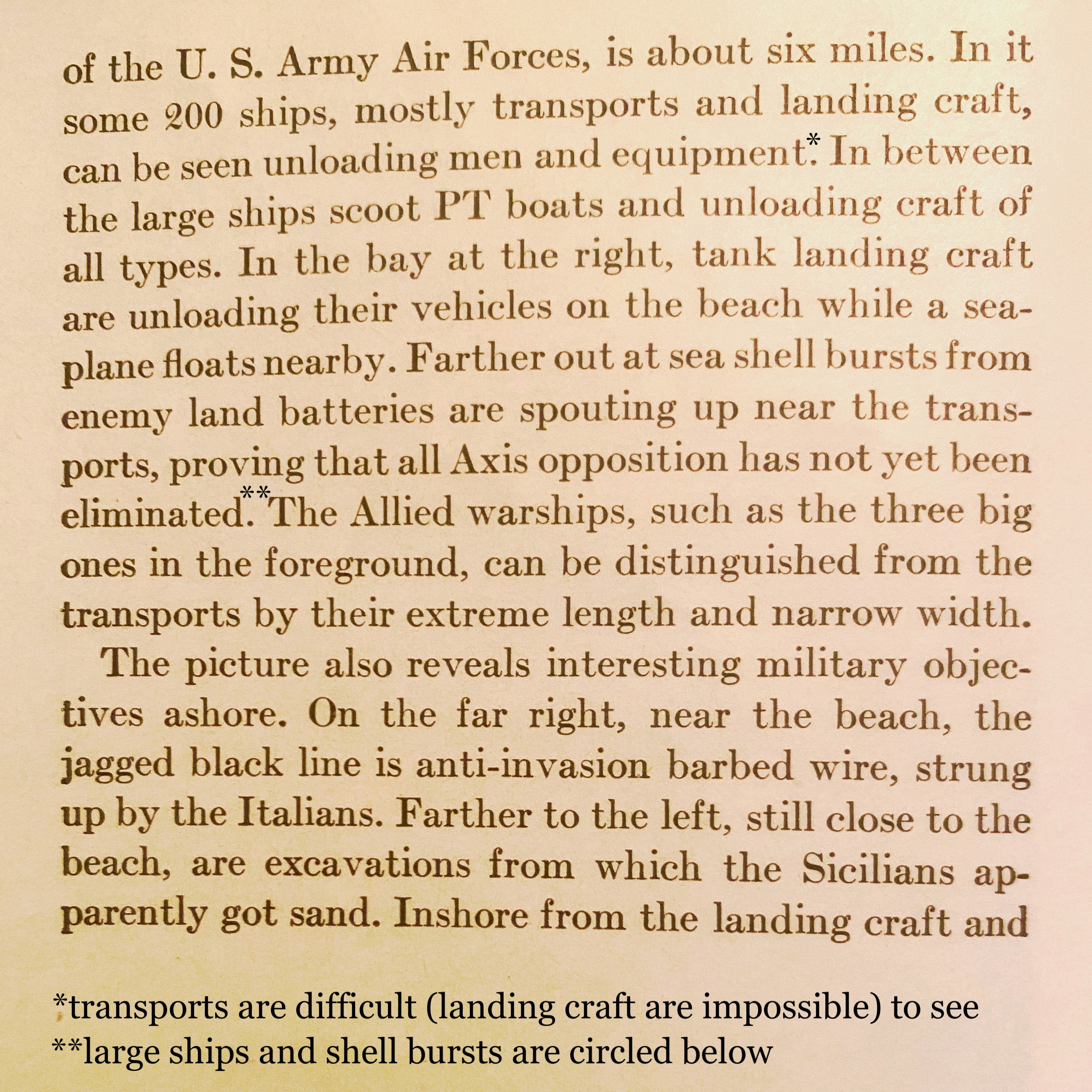 of the U. S. Army Air Forces, is about six miles. In it some 200 ships, mostly transports and landing craft, can be seen unloading men and equipment.* In between the large ships scoot PT boats and unloading craft of all types. In the bay at the right, tank landing craft are unloading their vehicles on the beach while a seaplane floats nearby. Farther out at sea shell bursts from enemy land batteries are spouting up near the transports, proving that all Axis opposition has not yet been eliminated.** The Allied warships, such as the three big ones in the foreground, can be distinguished from the transports by their extreme length and narrow width.

The picture also reveals interesting military objectives ashore. On the far right, near the beach, the jagged black line is anti-invasion barbed wire, strung up by the Italians. Farther to the left, still close to the beach, are excavations from which the Sicilians apparently got sand. Inshore from the landing craft and

*transports are difficult (landing craft are impossible) to see
**large ships and shell bursts are circled below